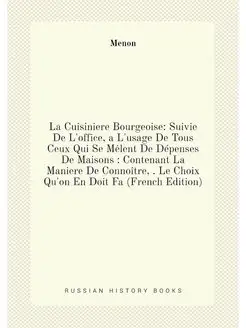 Menon

La Cuisiniere Bourgeoise: Suivie De L'office, a L'usage De Tous Ceux Qui Se Mêlent De Dépenses De Maisons : Contenant La Maniere De Connoître, . Le Choix Qu'on En Doit Fa (French Edition)

RUSSIAN HISTORY BOOKS